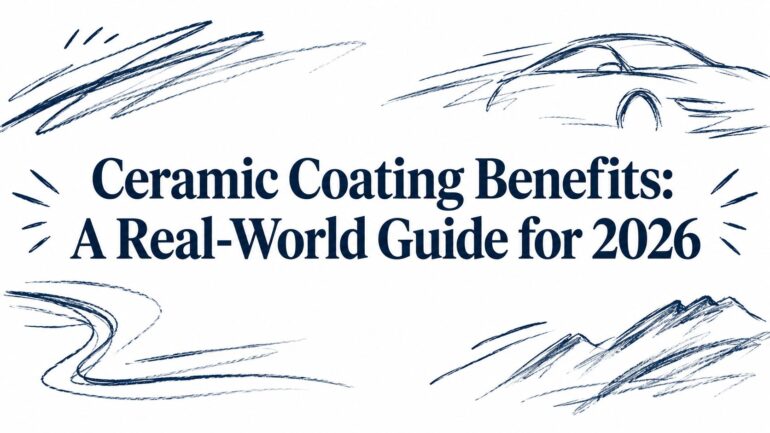 Ceramic Coating Benefits:
A Real-World Guide for 2026